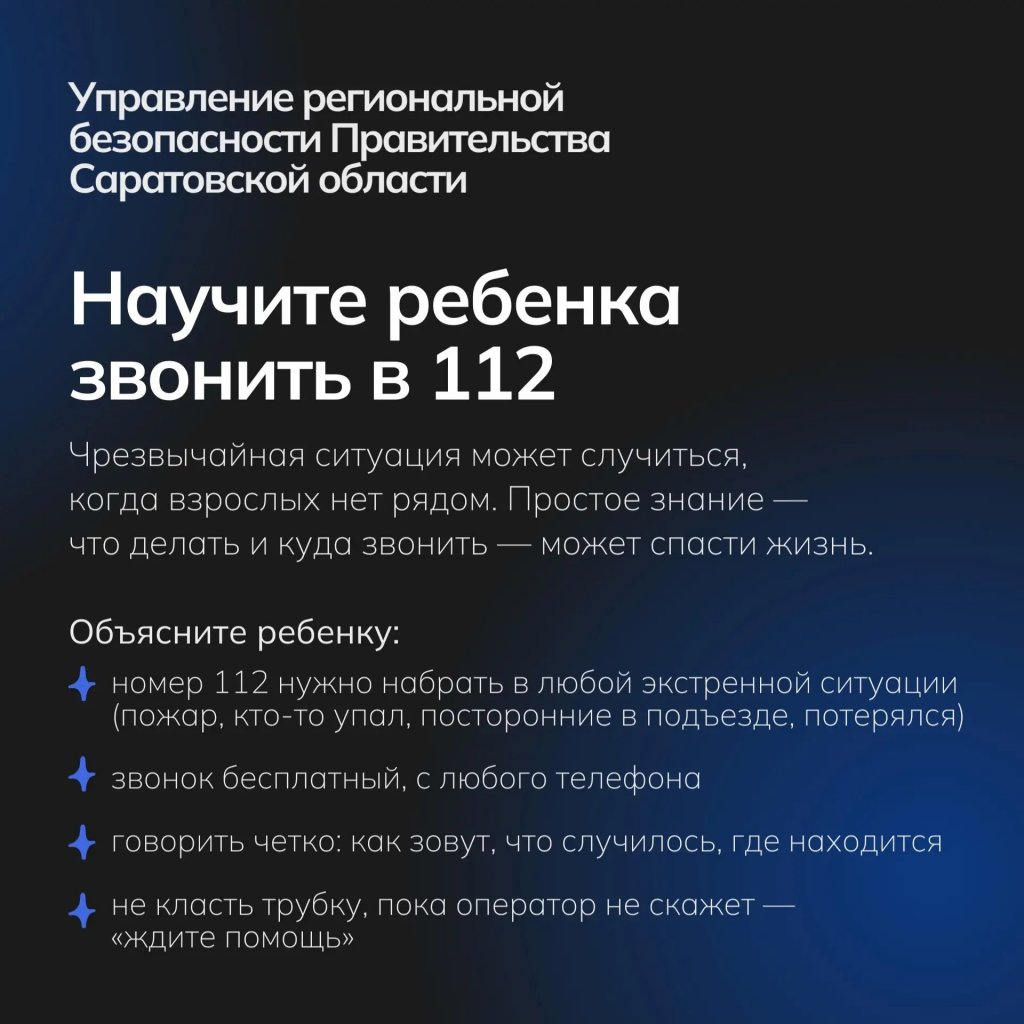 Управление региональной безопасности Правительства Саратовской области

Научите ребенка звонить в 112

Чрезвычайная ситуация может случиться, когда взрослых нет рядом. Простое знание — что делать и куда звонить — может спасти жизнь.

Объясните ребенку:

номер 112 нужно набрать в любой экстренной ситуации (пожар, кто-то упал, посторонние в подъезде, потерялся)

звонок бесплатный, с любого телефона

говорить четко: как зовут, что случилось, где находится

не класть трубку, пока оператор не скажет — «ждите помощь»